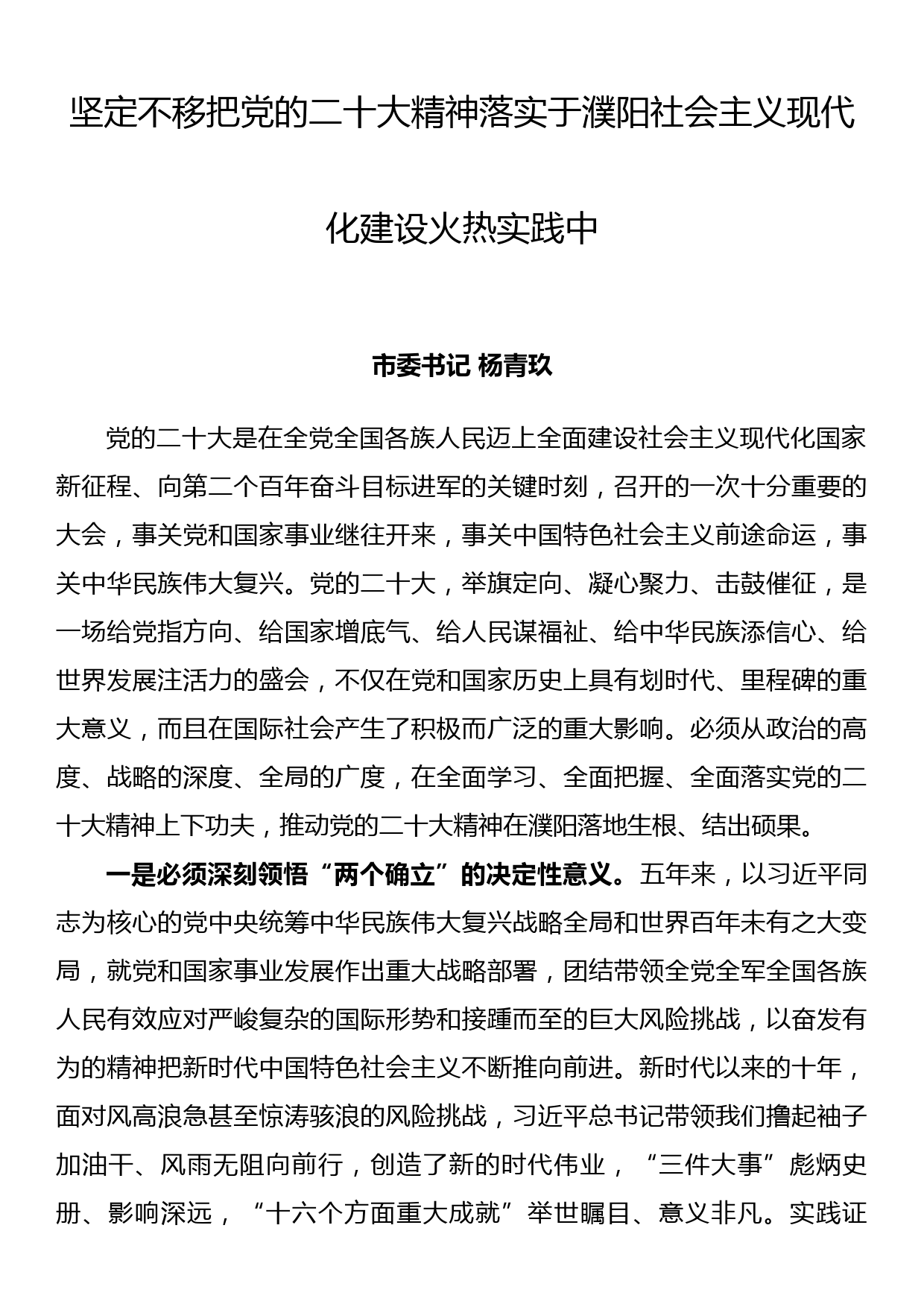 坚定不移把党的二十大精神落实于濮阳社会主义现代化建设火热实践中

市委书记 杨青玖

党的二十大是在全党全国各族人民迈上全面建设社会主义现代化国家新征程、向第二个百年奋斗目标进军的关键时刻，召开的一次十分重要的大会，事关党和国家事业继往开来，事关中国特色社会主义前途命运，事关中华民族伟大复兴。党的二十大，举旗定向、凝心聚力、击鼓催征，是一场给党指方向、给国家增底气、给人民谋福祉、给中华民族添信心、给世界发展注活力的盛会，不仅在党和国家历史上具有划时代、里程碑的重大意义，而且在国际社会产生了积极而广泛的重大影响。必须从政治的高度、战略的深度、全局的广度，在全面学习、全面把握、全面落实党的二十大精神上下功夫，推动党的二十大精神在濮阳落地生根、结出硕果。

一是必须深刻领悟“两个确立”的决定性意义。五年来，以习近平同志为核心的党中央统筹中华民族伟大复兴战略全局和世界百年未有之大变局，就党和国家事业发展作出重大战略部署，团结带领全党全军全国各族人民有效应对严峻复杂的国际形势和接踵而至的巨大风险挑战，以奋发有为的精神把新时代中国特色社会主义不断推向前进。新时代以来的十年，面对风高浪急甚至惊涛骇浪的风险挑战，习近平总书记带领我们撸起袖子加油干、风雨无阻向前行，创造了新的时代伟业，“三件大事”彪炳史册、影响深远，“十六个方面重大成就”举世瞩目、意义非凡。实践证